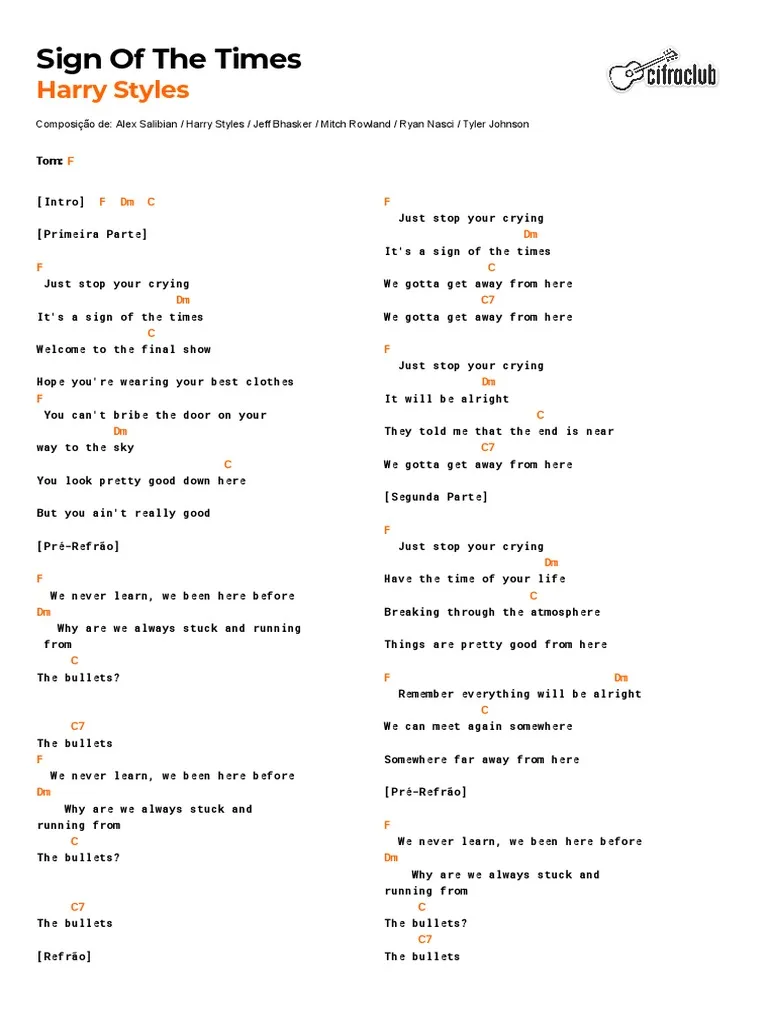 Sign Of The Times
Harry Styles

cifraclub

Composição de: Alex Salibian / Harry Styles / Jeff Bhasker / Mitch Rowland / Ryan Nasci / Tyler Johnson

Tom: F

[Intro] F Dm C

[Primeira Parte]

F
Just stop your crying
Dm
It's a sign of the times
C
Welcome to the final show

Hope you're wearing your best clothes
F
You can't bribe the door on your
Dm
way to the sky
C
You look pretty good down here

But you ain't really good

[Pré-Refrão]

F
We never learn, we been here before
Dm
Why are we always stuck and running from
C
The bullets?

C7
The bullets
F
We never learn, we been here before
Dm
Why are we always stuck and running from
C
The bullets?

C7
The bullets

[Refrão]

F
Just stop your crying
Dm
It's a sign of the times
C
We gotta get away from here
C7
We gotta get away from here

F
Just stop your crying
Dm
It will be alright
C
They told me that the end is near
C7
We gotta get away from here

[Segunda Parte]

F
Just stop your crying
Dm
Have the time of your life
C
Breaking through the atmosphere

Things are pretty good from here

F Dm
Remember everything will be alright
C
We can meet again somewhere

Somewhere far away from here

[Pré-Refrão]

F
We never learn, we been here before
Dm
Why are we always stuck and running from
C
The bullets?
C7
The bullets